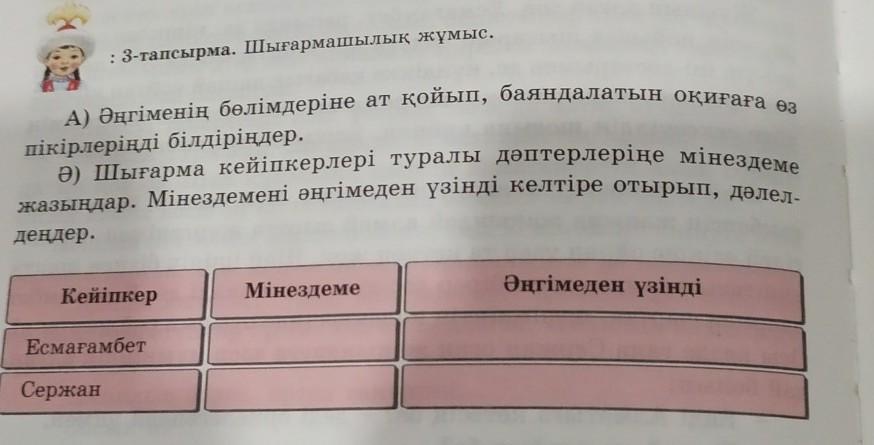 : 3-тапсырма. Шығармашылық жұмыс.

А) Әңгіменің бөлімдеріне ат қойып, баяндалатын оқиғаға өз пікірлеріңді білдіріңдер.

Ә) Шығарма кейіпкерлері туралы дәптерлеріңе мінездеме жазыңдар. Мінездемені әңгімеден үзінді келтіре отырып, дәлелдеңдер.

| Кейіпкер | Мінездеме | Әңгімеден үзінді |
|---|---|---|
| Есмағамбет | | |
| Сержан | | |